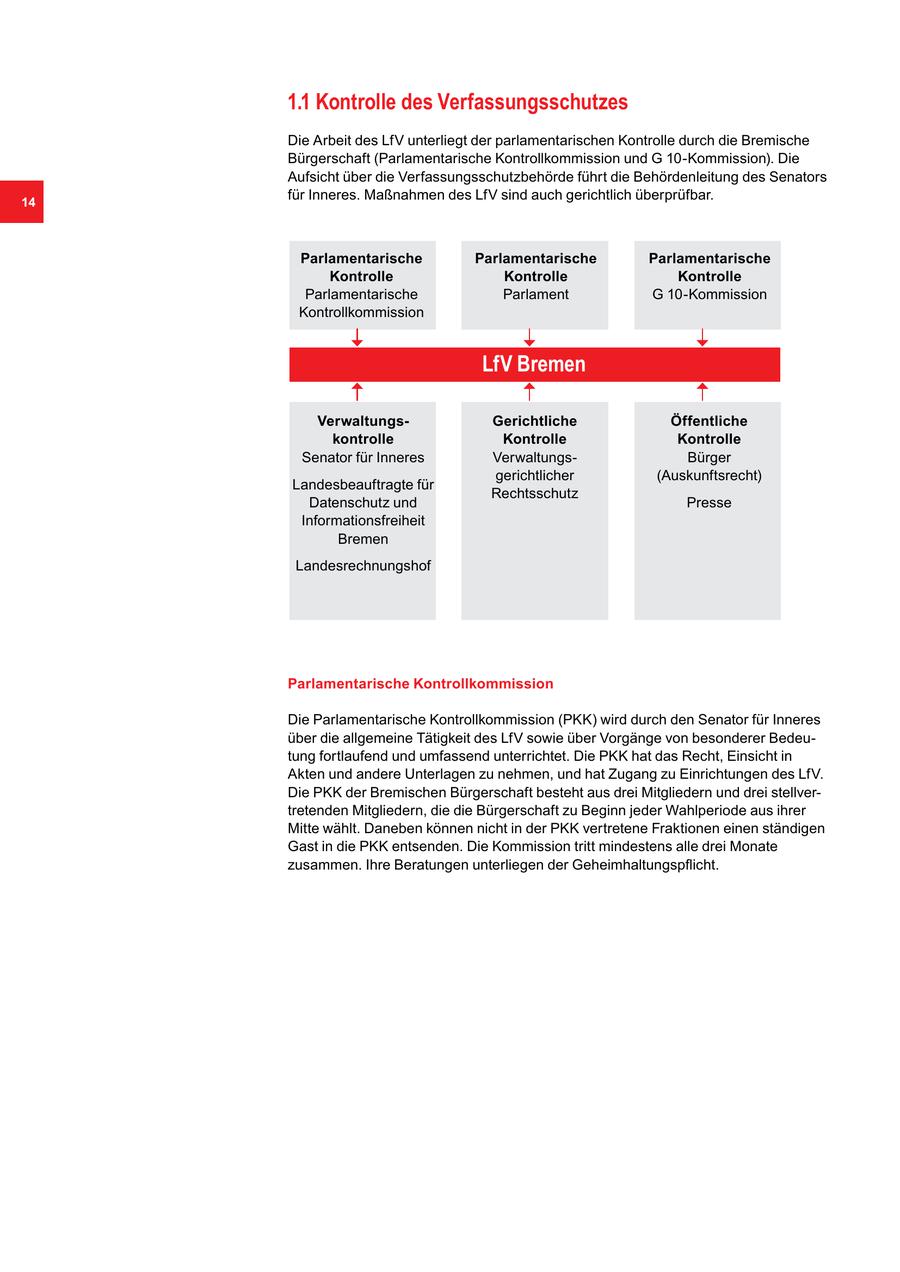 14

1.1 Kontrolle des Verfassungsschutzes

Die Arbeit des LfV unterliegt der parlamentarischen Kontrolle durch die Bremische Bürgerschaft (Parlamentarische Kontrollkommission und G 10-Kommission). Die Aufsicht über die Verfassungsschutzbehörde führt die Behördenleitung des Senators für Inneres. Maßnahmen des LfV sind auch gerichtlich überprüfbar.

Parlamentarische Kontrolle
Parlamentarische Kontrollkommission

Parlamentarische Kontrolle
Parlament

Parlamentarische Kontrolle
G 10-Kommission

LfV Bremen

Verwaltungskontrolle
Senator für Inneres

Landesbeauftragte für Datenschutz und Informationsfreiheit Bremen

Landesrechnungshof

Gerichtliche Kontrolle
Verwaltungsgerichtlicher Rechtsschutz

Öffentliche Kontrolle
Bürger (Auskunftsrecht)

Presse

Parlamentarische Kontrollkommission

Die Parlamentarische Kontrollkommission (PKK) wird durch den Senator für Inneres über die allgemeine Tätigkeit des LfV sowie über Vorgänge von besonderer Bedeutung fortlaufend und umfassend unterrichtet. Die PKK hat das Recht, Einsicht in Akten und andere Unterlagen zu nehmen, und hat Zugang zu Einrichtungen des LfV. Die PKK der Bremischen Bürgerschaft besteht aus drei Mitgliedern und drei stellvertretenden Mitgliedern, die die Bürgerschaft zu Beginn jeder Wahlperiode aus ihrer Mitte wählt. Daneben können nicht in der PKK vertretene Fraktionen einen ständigen Gast in die PKK entsenden. Die Kommission tritt mindestens alle drei Monate zusammen. Ihre Beratungen unterliegen der Geheimhaltungspflicht.